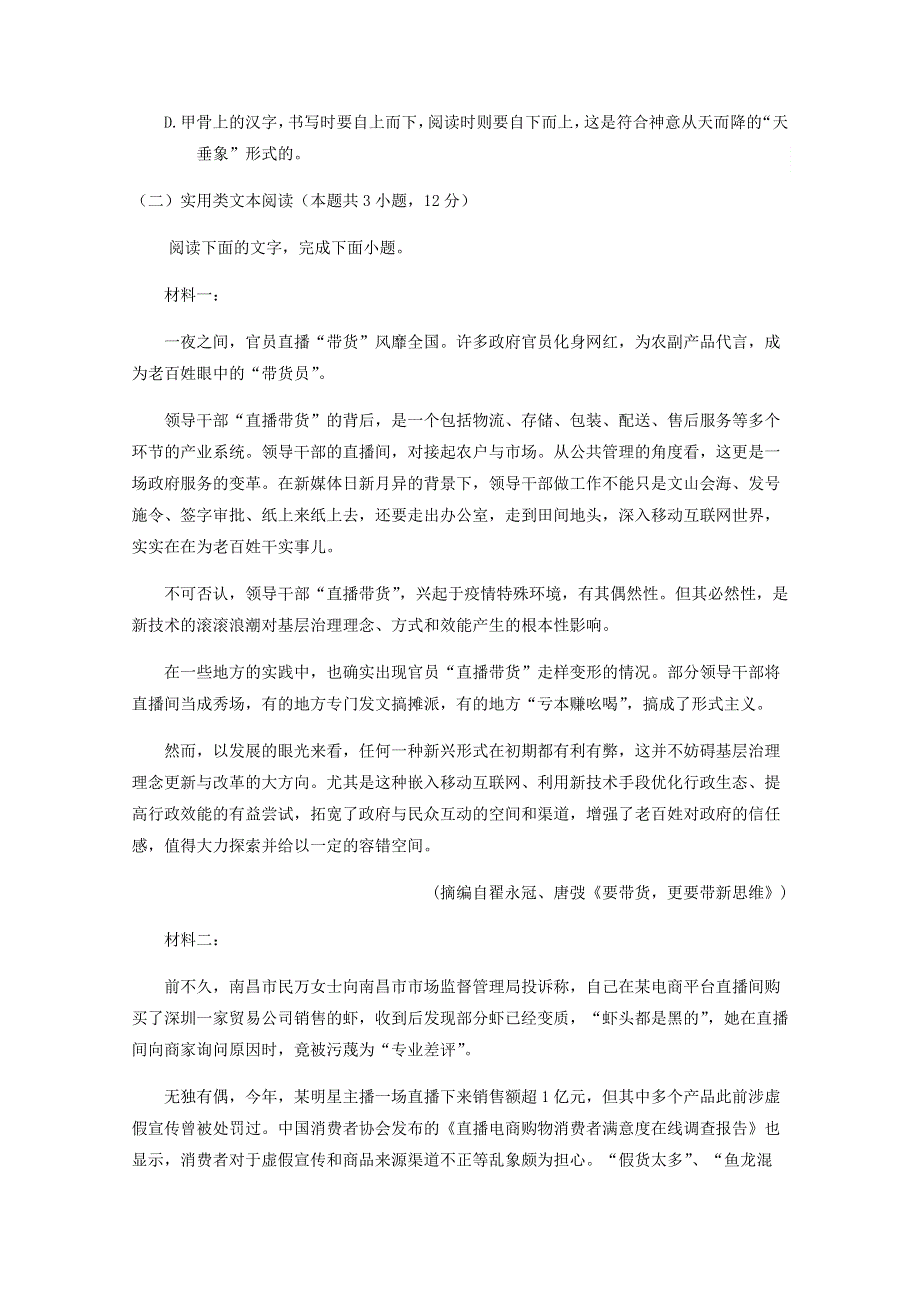 D. 甲骨上的汉字，书写时要自上而下，阅读时则要自下而上，这是符合神意从天而降的“天垂象”形式的。

（二）实用类文本阅读（本题共 3 小题，12 分）

阅读下面的文字，完成下面小题。

材料一：

一夜之间，官员直播“带货”风靡全国。许多政府官员化身网红，为农副产品代言，成为老百姓眼中的“带货员”。

领导干部“直播带货”的背后，是一个包括物流、存储、包装、配送、售后服务等多个环节的产业系统。领导干部的直播间，对接起农户与市场。从公共管理的角度看，这更是一场政府服务的变革。在新媒体日新月异的背景下，领导干部做工作不能只是文山会海、发号施令、签字审批、纸上来纸上去，还要走出办公室，走到田间地头，深入移动互联网世界，实实在在为老百姓干实事儿。

不可否认，领导干部“直播带货”，兴起于疫情特殊环境，有其偶然性。但其必然性，是新技术的滚滚浪潮对基层治理理念、方式和效能产生的根本性影响。

在一些地方的实践中，也确实出现官员“直播带货”走样变形的情况。部分领导干部将直播间当成秀场，有的地方专门发文搞摊派，有的地方“亏本赚吆喝”，搞成了形式主义。

然而，以发展的眼光来看，任何一种新兴形式在初期都有利有弊，这并不妨碍基层治理理念更新与改革的大方向。尤其是这种嵌入移动互联网、利用新技术手段优化行政生态、提高行政效能的有益尝试，拓宽了政府与民众互动的空间和渠道，增强了老百姓对政府的信任感，值得大力探索并给以一定的容错空间。

（摘编自翟永冠、唐弢《要带货，更要带新思维》）

材料二：

前不久，南昌市民万女士向南昌市市场监督管理局投诉称，自己在某电商平台直播间购买了深圳一家贸易公司销售的虾，收到后发现部分虾已经变质，“虾头都是黑的”，她在直播间向商家询问原因时，竟被污蔑为“专业差评”。

无独有偶，今年，某明星主播一场直播下来销售额超 1 亿元，但其中多个产品此前涉虚假宣传曾被处罚过。中国消费者协会发布的《直播电商购物消费者满意度在线调查报告》也显示，消费者对于虚假宣传和商品来源渠道不正等乱象颇为担心。“假货太多”、“鱼龙混